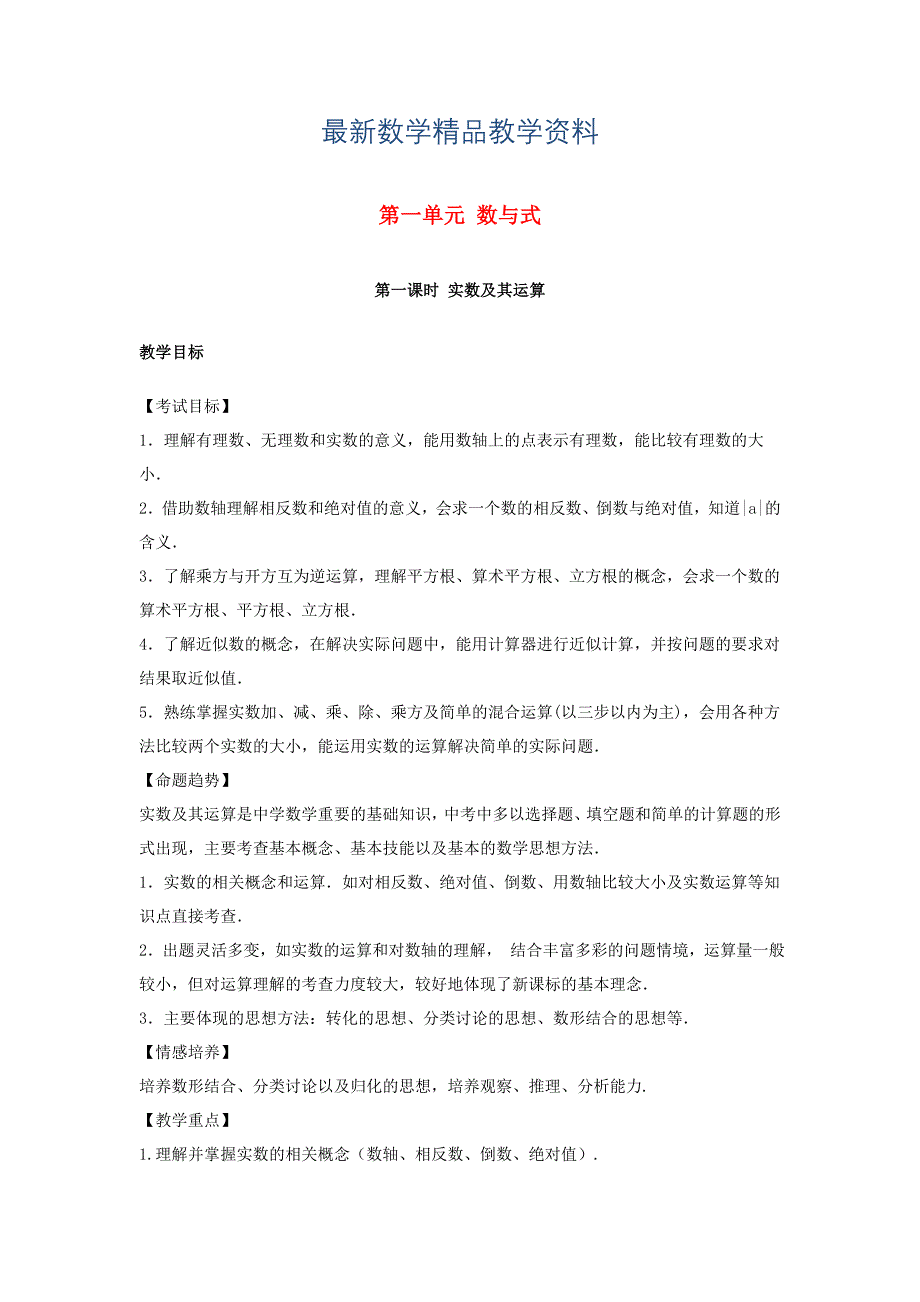 最新数学精品教学资料

第一单元 数与式

第一课时 实数及其运算

教学目标

【考试目标】

1．理解有理数、无理数和实数的意义，能用数轴上的点表示有理数，能比较有理数的大小．

2．借助数轴理解相反数和绝对值的意义，会求一个数的相反数、倒数与绝对值，知道$|a|$的含义．

3．了解乘方与开方互为逆运算，理解平方根、算术平方根、立方根的概念，会求一个数的算术平方根、平方根、立方根．

4．了解近似数的概念，在解决实际问题中，能用计算器进行近似计算，并按问题的要求对结果取近似值．

5．熟练掌握实数加、减、乘、除、乘方及简单的混合运算(以三步以内为主)，会用各种方法比较两个实数的大小，能运用实数的运算解决简单的实际问题．

【命题趋势】

实数及其运算是中学数学重要的基础知识，中考中多以选择题、填空题和简单的计算题的形式出现，主要考查基本概念、基本技能以及基本的数学思想方法．

1．实数的相关概念和运算．如对相反数、绝对值、倒数、用数轴比较大小及实数运算等知识点直接考查．

2．出题灵活多变，如实数的运算和对数轴的理解， 结合丰富多彩的问题情境，运算量一般较小，但对运算理解的考查力度较大，较好地体现了新课标的基本理念．

3．主要体现的思想方法：转化的思想、分类讨论的思想、数形结合的思想等．

【情感培养】

培养数形结合、分类讨论以及归化的思想，培养观察、推理、分析能力．

【教学重点】

1.理解并掌握实数的相关概念（数轴、相反数、倒数、绝对值）．